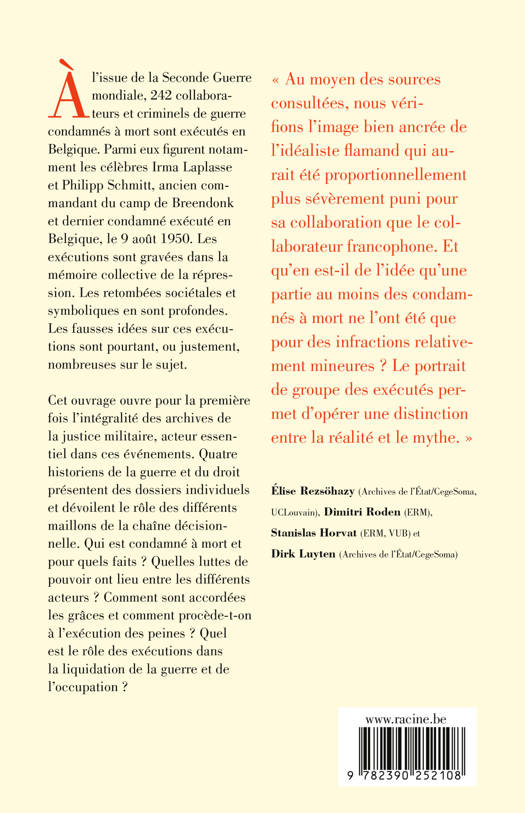 À l'issue de la Seconde Guerre mondiale, 242 collaborateurs et criminels de guerre condamnés à mort sont exécutés en Belgique. Parmi eux figurent notamment les célèbres Irma Laplasse et Philipp Schmitt, ancien commandant du camp de Breendonk et dernier condamné exécuté en Belgique, le 9 août 1950. Les exécutions sont gravées dans la mémoire collective de la répression. Les retombées sociétales et symboliques en sont profondes. Les fausses idées sur ces exécutions sont pourtant, ou justement, nombreuses sur le sujet.

Cet ouvrage ouvre pour la première fois l'intégralité des archives de la justice militaire, acteur essentiel dans ces événements. Quatre historiens de la guerre et du droit présentent des dossiers individuels et dévoilent le rôle des différents maillons de la chaîne décisionnelle. Qui est condamné à mort et pour quels faits ? Quelles luttes de pouvoir ont lieu entre les différents acteurs ? Comment sont accordées les grâces et comment procède-t-on à l'exécution des peines ? Quel est le rôle des exécutions dans la liquidation de la guerre et de l'occupation ?

« Au moyen des sources consultées, nous vérifions l'image bien ancrée de l'idéaliste flamand qui aurait été proportionnellement plus sévèrement puni pour sa collaboration que le collaborateur francophone. Et qu'en est-il de l'idée qu'une partie au moins des condamnés à mort ne l'ont été que pour des infractions relativement mineures ? Le portrait de groupe des exécutés permet d'opérer une distinction entre la réalité et le mythe. »

Élise Rezsöhazy (Archives de l'État/CegeSoma, UCLouvain), Dimitri Roden (ERM), Stanislas Horvat (ERM, VUB) et Dirk Luyten (Archives de l'État/CegeSoma)

www.racine.be

9 782390 252108